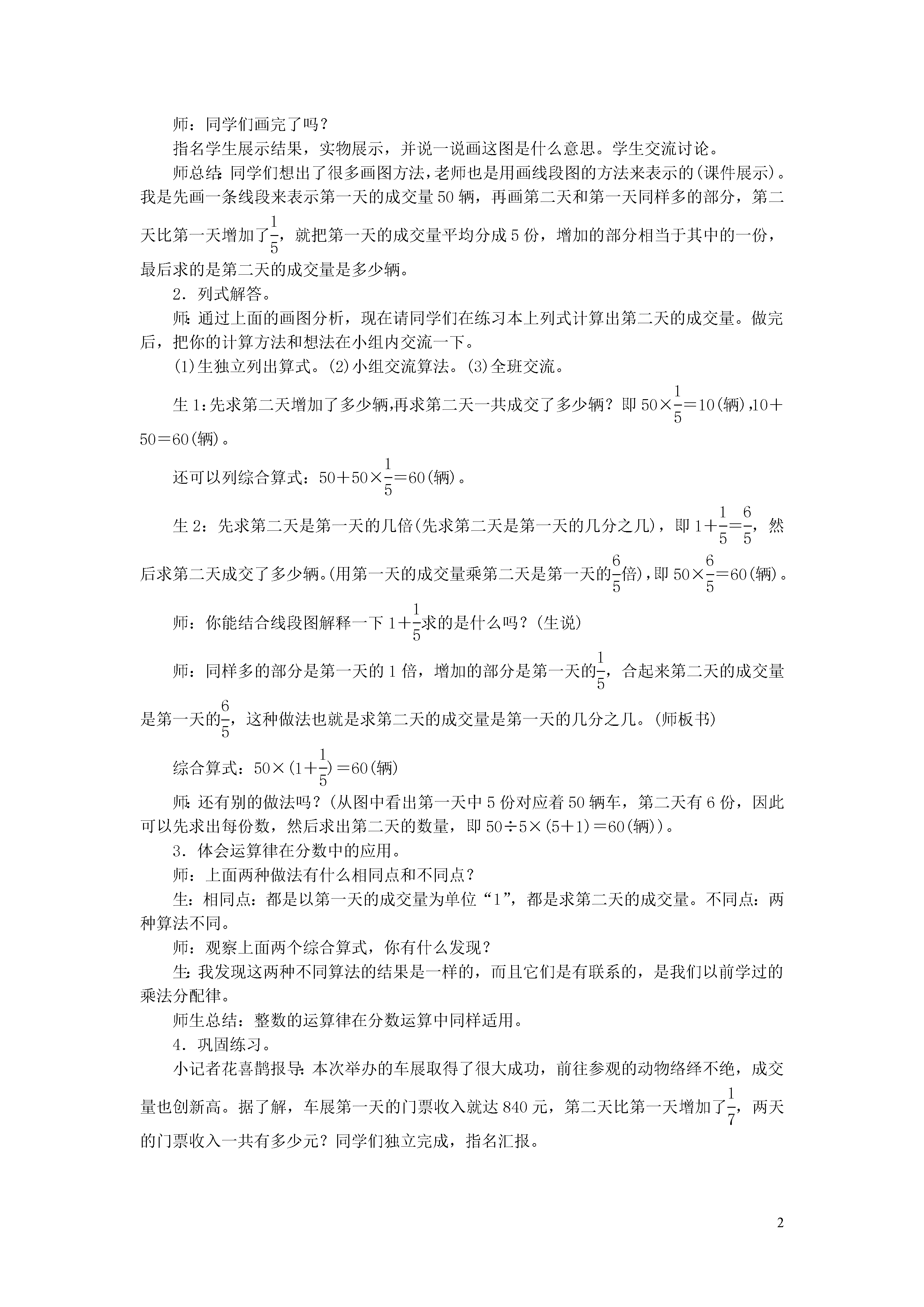 师：同学们画完了吗？

指名学生展示结果，实物展示，并说一说画这图是什么意思。学生交流讨论。

师总结：同学们想出了很多画图方法，老师也是用画线段图的方法来表示的(课件展示)。我是先画一条线段来表示第一天的成交量50辆，再画第二天和第一天同样多的部分，第二天比第一天增加了$\frac{1}{5}$，就把第一天的成交量平均分成5份，增加的部分相当于其中的一份，最后求的是第二天的成交量是多少辆。

2．列式解答。

师：通过上面的画图分析，现在请同学们在练习本上列式计算出第二天的成交量。做完后，把你的计算方法和想法在小组内交流一下。

(1)生独立列出算式。(2)小组交流算法。(3)全班交流。

生1：先求第二天增加了多少辆，再求第二天一共成交了多少辆？即$50\times\frac{1}{5}=10$(辆)，$10+50=60$(辆)。

还可以列综合算式：$50+50\times\frac{1}{5}=60$(辆)。

生2：先求第二天是第一天的几倍(先求第二天是第一天的几分之几)，即$1+\frac{1}{5}=\frac{6}{5}$，然后求第二天成交了多少辆。(用第一天的成交量乘第二天是第一天的$\frac{6}{5}$倍)，即$50\times\frac{6}{5}=60$(辆)。

师：你能结合线段图解释一下$1+\frac{1}{5}$求的是什么吗？(生说)

师：同样多的部分是第一天的1倍，增加的部分是第一天的$\frac{1}{5}$，合起来第二天的成交量是第一天的$\frac{6}{5}$，这种做法也就是求第二天的成交量是第一天的几分之几。(师板书)

综合算式：$50\times(1+\frac{1}{5})=60$(辆)

师：还有别的做法吗？(从图中看出第一天中5份对应着50辆车，第二天有6份，因此可以先求出每份数，然后求出第二天的数量，即$50\div5\times(5+1)=60$(辆))。

3．体会运算律在分数中的应用。

师：上面两种做法有什么相同点和不同点？

生：相同点：都是以第一天的成交量为单位“1”，都是求第二天的成交量。不同点：两种算法不同。

师：观察上面两个综合算式，你有什么发现？

生：我发现这两种不同算法的结果是一样的，而且它们是有联系的，是我们以前学过的乘法分配律。

师生总结：整数的运算律在分数运算中同样适用。

4．巩固练习。

小记者花喜鹊报导：本次举办的车展取得了很大成功，前往参观的动物络绎不绝，成交量也创新高。据了解，车展第一天的门票收入就达840元，第二天比第一天增加了$\frac{1}{7}$，两天的门票收入一共有多少元？同学们独立完成，指名汇报。

2